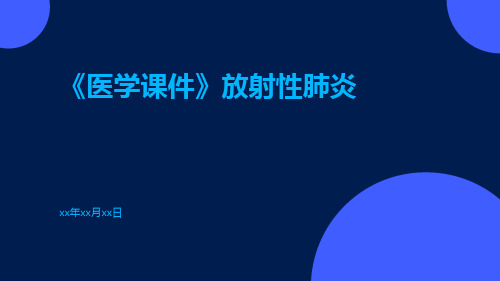 《医学课件》放射性肺炎

xx年xx月xx日